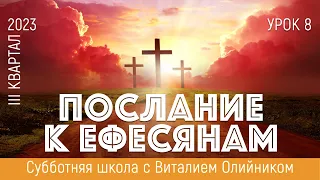 2023
III КВАРТАЛ

УРОК 8

ПОСЛАНИЕ К ЕФЕСЯНАМ

Субботняя школа с Виталием Олийником